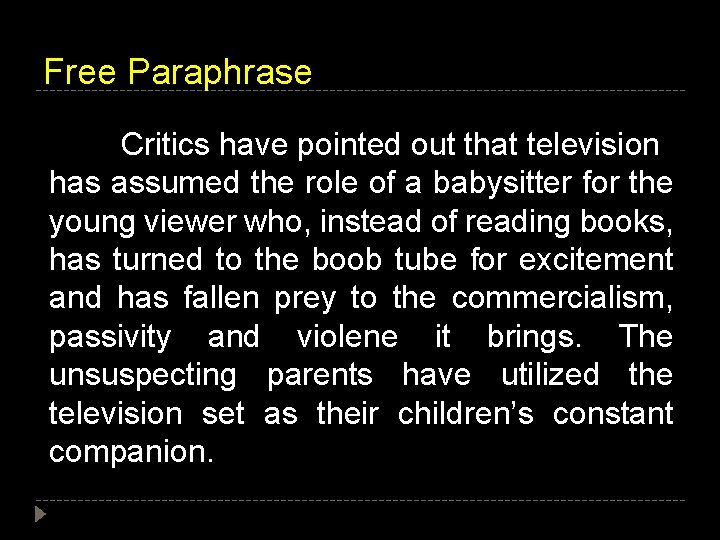 Free Paraphrase

Critics have pointed out that television has assumed the role of a babysitter for the young viewer who, instead of reading books, has turned to the boob tube for excitement and has fallen prey to the commercialism, passivity and violene it brings. The unsuspecting parents have utilized the television set as their children's constant companion.